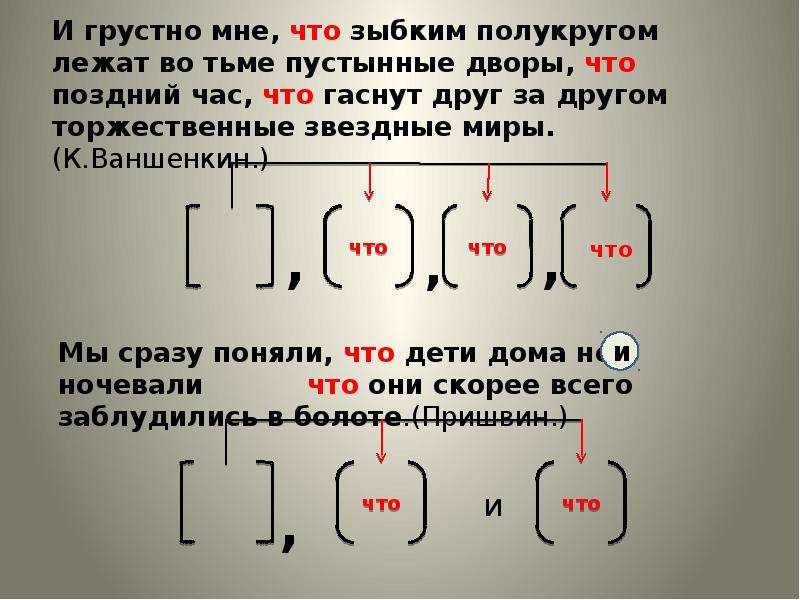 И грустно мне, что зыбким полукругом лежат во тьме пустынные дворы, что поздний час, что гаснут друг за другом торжественные звездные миры. (К.Ваншенкин.)

[ ], ( что ), ( что ), ( что )

Мы сразу поняли, что дети дома не и ночевали что они скорее всего заблудились в болоте.(Пришвин.)

[ ], ( что ) и ( что )